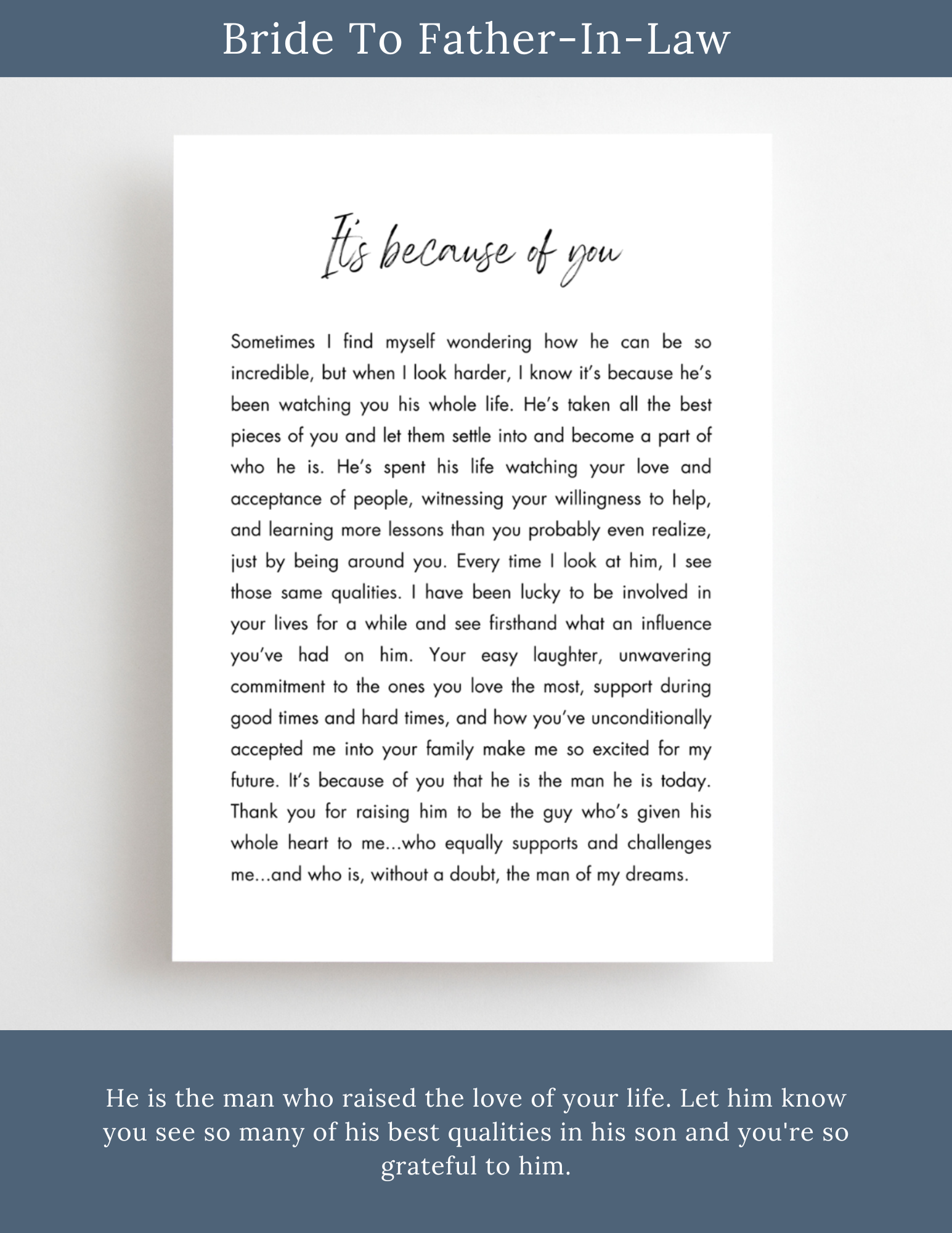 Bride To Father-In-Law

It's because of you

Sometimes I find myself wondering how he can be so incredible, but when I look harder, I know it's because he's been watching you his whole life. He's taken all the best pieces of you and let them settle into and become a part of who he is. He's spent his life watching your love and acceptance of people, witnessing your willingness to help, and learning more lessons than you probably even realize, just by being around you. Every time I look at him, I see those same qualities. I have been lucky to be involved in your lives for a while and see firsthand what an influence you've had on him. Your easy laughter, unwavering commitment to the ones you love the most, support during good times and hard times, and how you've unconditionally accepted me into your family make me so excited for my future. It's because of you that he is the man he is today. Thank you for raising him to be the guy who's given his whole heart to me...who equally supports and challenges me...and who is, without a doubt, the man of my dreams.

He is the man who raised the love of your life. Let him know you see so many of his best qualities in his son and you're so grateful to him.